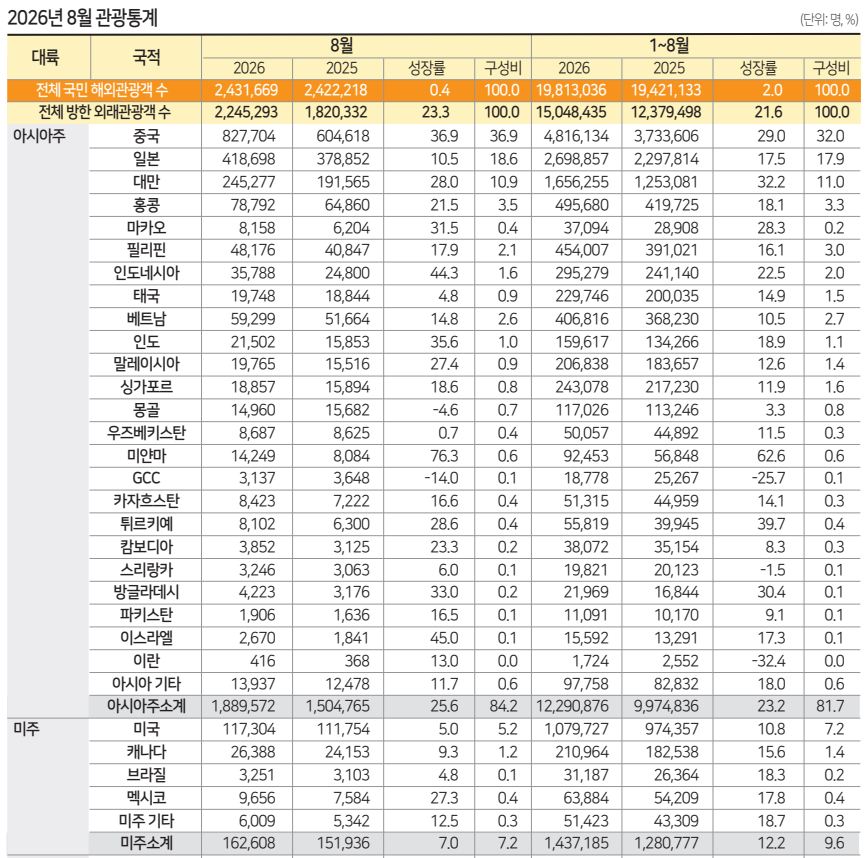 2026년 8월 관광통계

(단위: 명, %)

| 대륙 | 국적 | 8월 |  |  |  | 1~8월 |  |  |  |
|---|---|---|---|---|---|---|---|---|---|
|  |  | 2026 | 2025 | 성장률 | 구성비 | 2026 | 2025 | 성장률 | 구성비 |
| 전체 국민 해외관광객 수 |  | 2,431,669 | 2,422,218 | 0.4 | 100.0 | 19,813,036 | 19,421,133 | 2.0 | 100.0 |
| 전체 방한 외래관광객 수 |  | 2,245,293 | 1,820,332 | 23.3 | 100.0 | 15,048,435 | 12,379,498 | 21.6 | 100.0 |
| 아시아주 | 중국 | 827,704 | 604,618 | 36.9 | 36.9 | 4,816,134 | 3,733,606 | 29.0 | 32.0 |
|  | 일본 | 418,698 | 378,852 | 10.5 | 18.6 | 2,698,857 | 2,297,814 | 17.5 | 17.9 |
|  | 대만 | 245,277 | 191,565 | 28.0 | 10.9 | 1,656,255 | 1,253,081 | 32.2 | 11.0 |
|  | 홍콩 | 78,792 | 64,860 | 21.5 | 3.5 | 495,680 | 419,725 | 18.1 | 3.3 |
|  | 마카오 | 8,158 | 6,204 | 31.5 | 0.4 | 37,094 | 28,908 | 28.3 | 0.2 |
|  | 필리핀 | 48,176 | 40,847 | 17.9 | 2.1 | 454,007 | 391,021 | 16.1 | 3.0 |
|  | 인도네시아 | 35,788 | 24,800 | 44.3 | 1.6 | 295,279 | 241,140 | 22.5 | 2.0 |
|  | 태국 | 19,748 | 18,844 | 4.8 | 0.9 | 229,746 | 200,035 | 14.9 | 1.5 |
|  | 베트남 | 59,299 | 51,664 | 14.8 | 2.6 | 406,816 | 368,230 | 10.5 | 2.7 |
|  | 인도 | 21,502 | 15,853 | 35.6 | 1.0 | 159,617 | 134,266 | 18.9 | 1.1 |
|  | 말레이시아 | 19,765 | 15,516 | 27.4 | 0.9 | 206,838 | 183,657 | 12.6 | 1.4 |
|  | 싱가포르 | 18,857 | 15,894 | 18.6 | 0.8 | 243,078 | 217,230 | 11.9 | 1.6 |
|  | 몽골 | 14,960 | 15,682 | -4.6 | 0.7 | 117,026 | 113,246 | 3.3 | 0.8 |
|  | 우즈베키스탄 | 8,687 | 8,625 | 0.7 | 0.4 | 50,057 | 44,892 | 11.5 | 0.3 |
|  | 미얀마 | 14,249 | 8,084 | 76.3 | 0.6 | 92,453 | 56,848 | 62.6 | 0.6 |
|  | GCC | 3,137 | 3,648 | -14.0 | 0.1 | 18,778 | 25,267 | -25.7 | 0.1 |
|  | 카자흐스탄 | 8,423 | 7,222 | 16.6 | 0.4 | 51,315 | 44,959 | 14.1 | 0.3 |
|  | 튀르키예 | 8,102 | 6,300 | 28.6 | 0.4 | 55,819 | 39,945 | 39.7 | 0.4 |
|  | 캄보디아 | 3,852 | 3,125 | 23.3 | 0.2 | 38,072 | 35,154 | 8.3 | 0.3 |
|  | 스리랑카 | 3,246 | 3,063 | 6.0 | 0.1 | 19,821 | 20,123 | -1.5 | 0.1 |
|  | 방글라데시 | 4,223 | 3,176 | 33.0 | 0.2 | 21,969 | 16,844 | 30.4 | 0.1 |
|  | 파키스탄 | 1,906 | 1,636 | 16.5 | 0.1 | 11,091 | 10,170 | 9.1 | 0.1 |
|  | 이스라엘 | 2,670 | 1,841 | 45.0 | 0.1 | 15,592 | 13,291 | 17.3 | 0.1 |
|  | 이란 | 416 | 368 | 13.0 | 0.0 | 1,724 | 2,552 | -32.4 | 0.0 |
|  | 아시아 기타 | 13,937 | 12,478 | 11.7 | 0.6 | 97,758 | 82,832 | 18.0 | 0.6 |
|  | 아시아주소계 | 1,889,572 | 1,504,765 | 25.6 | 84.2 | 12,290,876 | 9,974,836 | 23.2 | 81.7 |
| 미주 | 미국 | 117,304 | 111,754 | 5.0 | 5.2 | 1,079,727 | 974,357 | 10.8 | 7.2 |
|  | 캐나다 | 26,388 | 24,153 | 9.3 | 1.2 | 210,964 | 182,538 | 15.6 | 1.4 |
|  | 브라질 | 3,251 | 3,103 | 4.8 | 0.1 | 31,187 | 26,364 | 18.3 | 0.2 |
|  | 멕시코 | 9,656 | 7,584 | 27.3 | 0.4 | 63,884 | 54,209 | 17.8 | 0.4 |
|  | 미주 기타 | 6,009 | 5,342 | 12.5 | 0.3 | 51,423 | 43,309 | 18.7 | 0.3 |
|  | 미주소계 | 162,608 | 151,936 | 7.0 | 7.2 | 1,437,185 | 1,280,777 | 12.2 | 9.6 |